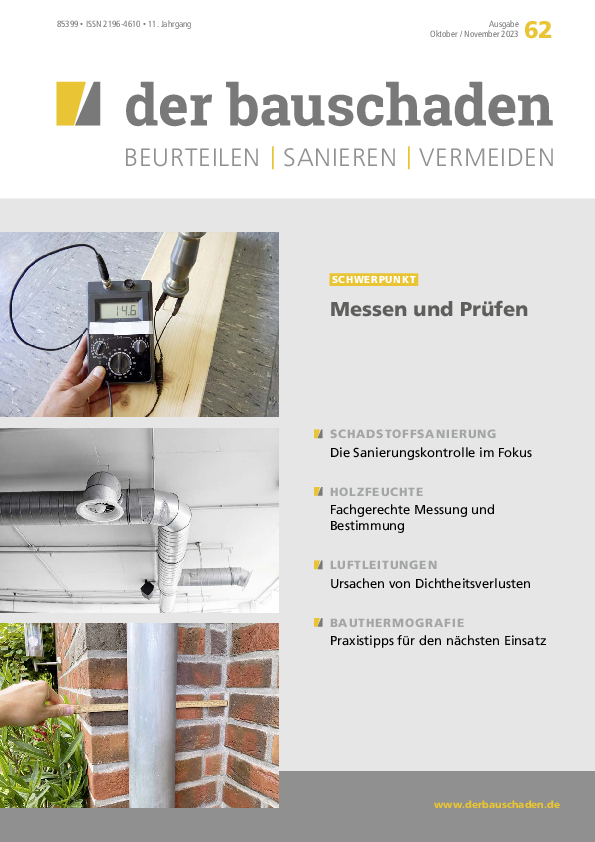 85399 • ISSN 2196-4610 • 11. Jahrgang

Ausgabe Oktober / November 2023 62

der bauschaden

BEURTEILEN | SANIEREN | VERMEIDEN

14.6

SCHWERPUNKT

Messen und Prüfen

SCHADSTOFFSANIERUNG
Die Sanierungskontrolle im Fokus

HOLZFEUCHTE
Fachgerechte Messung und Bestimmung

LUFTLEITUNGEN
Ursachen von Dichtheitsverlusten

BAUTHERMOGRAFIE
Praxistipps für den nächsten Einsatz

www.derbauschaden.de